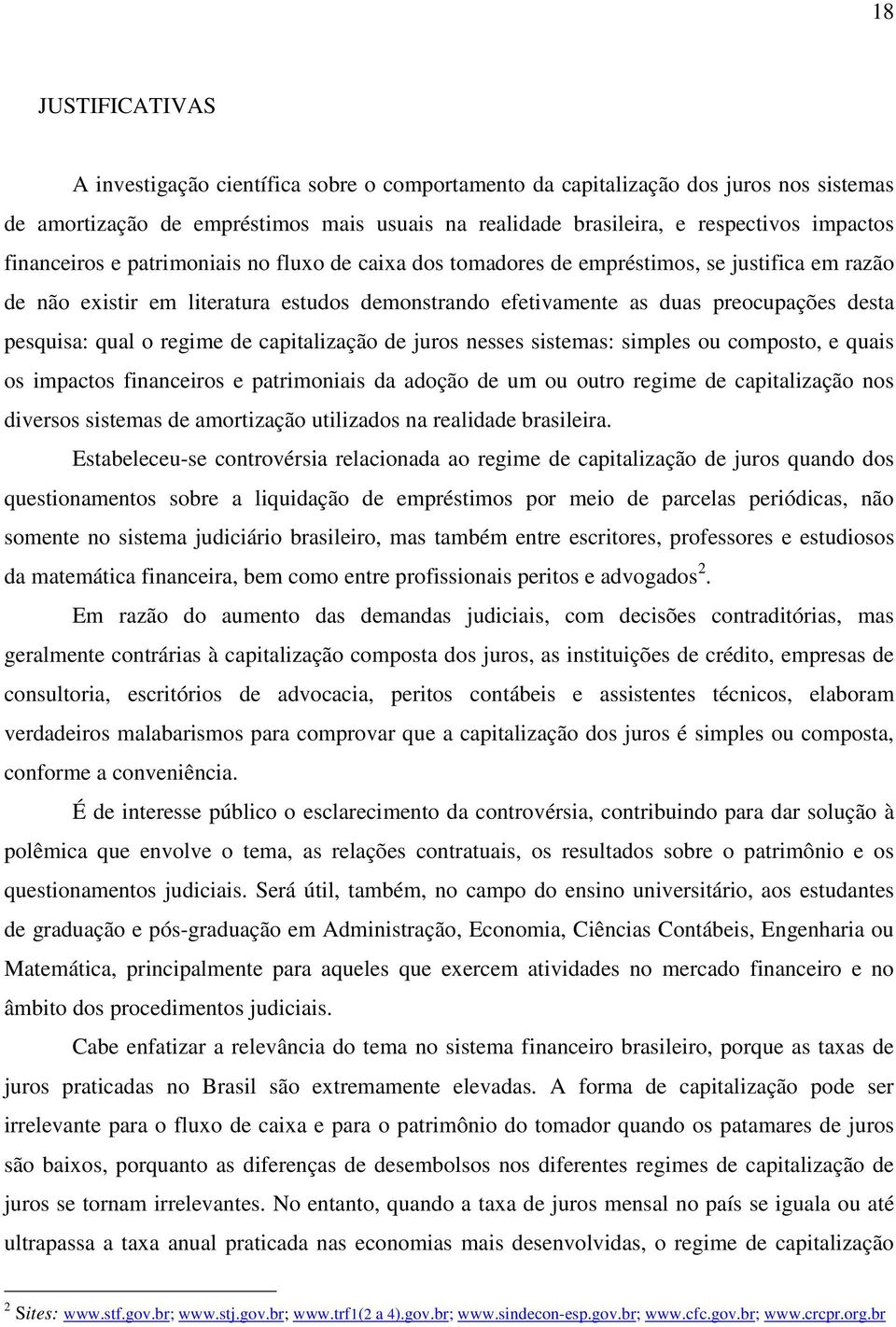 18

JUSTIFICATIVAS

A investigação científica sobre o comportamento da capitalização dos juros nos sistemas de amortização de empréstimos mais usuais na realidade brasileira, e respectivos impactos financeiros e patrimoniais no fluxo de caixa dos tomadores de empréstimos, se justifica em razão de não existir em literatura estudos demonstrando efetivamente as duas preocupações desta pesquisa: qual o regime de capitalização de juros nesses sistemas: simples ou composto, e quais os impactos financeiros e patrimoniais da adoção de um ou outro regime de capitalização nos diversos sistemas de amortização utilizados na realidade brasileira.

Estabeleceu-se controvérsia relacionada ao regime de capitalização de juros quando dos questionamentos sobre a liquidação de empréstimos por meio de parcelas periódicas, não somente no sistema judiciário brasileiro, mas também entre escritores, professores e estudiosos da matemática financeira, bem como entre profissionais peritos e advogados$^2$.

Em razão do aumento das demandas judiciais, com decisões contraditórias, mas geralmente contrárias à capitalização composta dos juros, as instituições de crédito, empresas de consultoria, escritórios de advocacia, peritos contábeis e assistentes técnicos, elaboram verdadeiros malabarismos para comprovar que a capitalização dos juros é simples ou composta, conforme a conveniência.

É de interesse público o esclarecimento da controvérsia, contribuindo para dar solução à polêmica que envolve o tema, as relações contratuais, os resultados sobre o patrimônio e os questionamentos judiciais. Será útil, também, no campo do ensino universitário, aos estudantes de graduação e pós-graduação em Administração, Economia, Ciências Contábeis, Engenharia ou Matemática, principalmente para aqueles que exercem atividades no mercado financeiro e no âmbito dos procedimentos judiciais.

Cabe enfatizar a relevância do tema no sistema financeiro brasileiro, porque as taxas de juros praticadas no Brasil são extremamente elevadas. A forma de capitalização pode ser irrelevante para o fluxo de caixa e para o patrimônio do tomador quando os patamares de juros são baixos, porquanto as diferenças de desembolsos nos diferentes regimes de capitalização de juros se tornam irrelevantes. No entanto, quando a taxa de juros mensal no país se iguala ou até ultrapassa a taxa anual praticada nas economias mais desenvolvidas, o regime de capitalização

$^2$ Sites: www.stf.gov.br; www.stj.gov.br; www.trf1(2 a 4).gov.br; www.sindecon-esp.gov.br; www.cfc.gov.br; www.crcpr.org.br